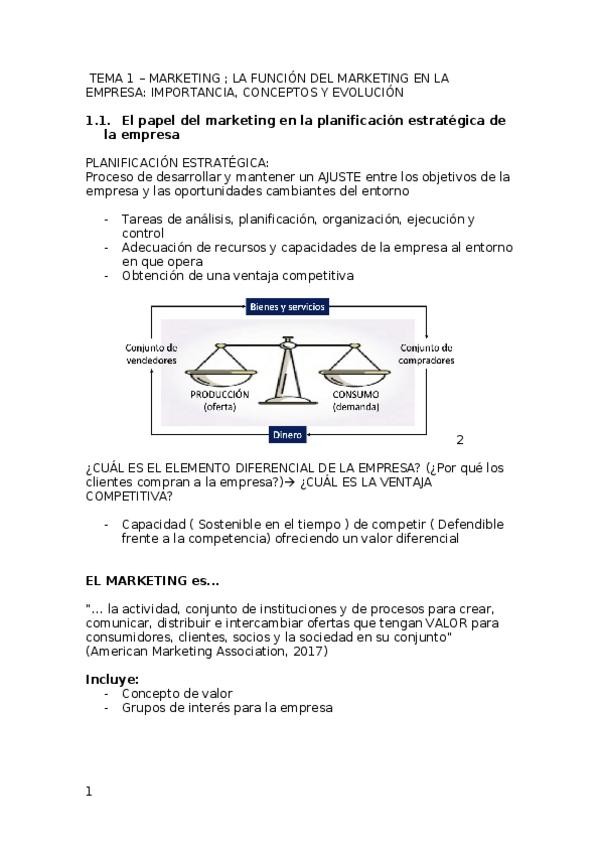 TEMA 1 – MARKETING ; LA FUNCIÓN DEL MARKETING EN LA EMPRESA: IMPORTANCIA, CONCEPTOS Y EVOLUCIÓN

1.1. El papel del marketing en la planificación estratégica de la empresa

PLANIFICACIÓN ESTRATÉGICA:
Proceso de desarrollar y mantener un AJUSTE entre los objetivos de la empresa y las oportunidades cambiantes del entorno

- Tareas de análisis, planificación, organización, ejecución y control
- Adecuación de recursos y capacidades de la empresa al entorno en que opera
- Obtención de una ventaja competitiva

Bienes y servicios
Conjunto de vendedores
Conjunto de compradores
PRODUCCIÓN (oferta)
CONSUMO (demanda)
Dinero
2

¿CUÁL ES EL ELEMENTO DIFERENCIAL DE LA EMPRESA? (¿Por qué los clientes compran a la empresa?)→ ¿CUÁL ES LA VENTAJA COMPETITIVA?

- Capacidad ( Sostenible en el tiempo ) de competir ( Defendible frente a la competencia) ofreciendo un valor diferencial

EL MARKETING es...

"... la actividad, conjunto de instituciones y de procesos para crear, comunicar, distribuir e intercambiar ofertas que tengan VALOR para consumidores, clientes, socios y la sociedad en su conjunto" (American Marketing Association, 2017)

Incluye:
- Concepto de valor
- Grupos de interés para la empresa

1